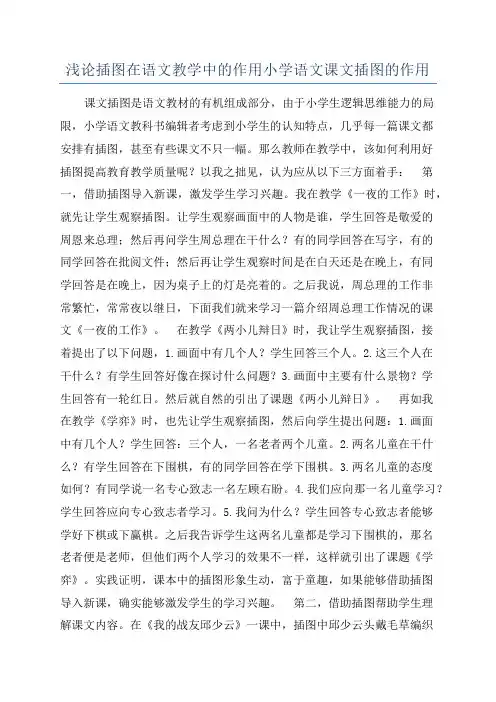 浅论插图在语文教学中的作用小学语文课文插图的作用

课文插图是语文教材的有机组成部分，由于小学生逻辑思维能力的局限，小学语文教科书编辑者考虑到小学生的认知特点，几乎每一篇课文都安排有插图，甚至有些课文不只一幅。那么教师在教学中，该如何利用好插图提高教育教学质量呢？以我之拙见，认为应从以下三方面着手：　第一，借助插图导入新课，激发学生学习兴趣。我在教学《一夜的工作》时，就先让学生观察插图。让学生观察画面中的人物是谁，学生回答是敬爱的周恩来总理；然后再问学生周总理在干什么？有的同学回答在写字，有的同学回答在批阅文件；然后再让学生观察时间是在白天还是在晚上，有同学回答是在晚上，因为桌子上的灯是亮着的。之后我说，周总理的工作非常繁忙，常常夜以继日，下面我们就来学习一篇介绍周总理工作情况的课文《一夜的工作》。　在教学《两小儿辩日》时，我让学生观察插图，接着提出了以下问题，1.画面中有几个人？学生回答三个人。2.这三个人在干什么？有学生回答好像在探讨什么问题？3.画面中主要有什么景物？学生回答有一轮红日。然后就自然的引出了课题《两小儿辩日》。　再如我在教学《学弈》时，也先让学生观察插图，然后向学生提出问题：1.画面中有几个人？学生回答：三个人，一名老者两个儿童。2.两名儿童在干什么？有学生回答在下围棋，有的同学回答在学下围棋。3.两名儿童的态度如何？有同学说一名专心致志一名左顾右盼。4.我们应向那一名儿童学习？学生回答应向专心致志者学习。5.我问为什么？学生回答专心致志者能够学好下棋或下赢棋。之后我告诉学生这两名儿童都是学习下围棋的，那名老者便是老师，但他们两个人学习的效果不一样，这样就引出了课题《学弈》。实践证明，课本中的插图形象生动，富于童趣，如果能够借助插图导入新课，确实能够激发学生的学习兴趣。　第二，借助插图帮助学生理解课文内容。在《我的战友邱少云》一课中，插图中邱少云头戴毛草编织